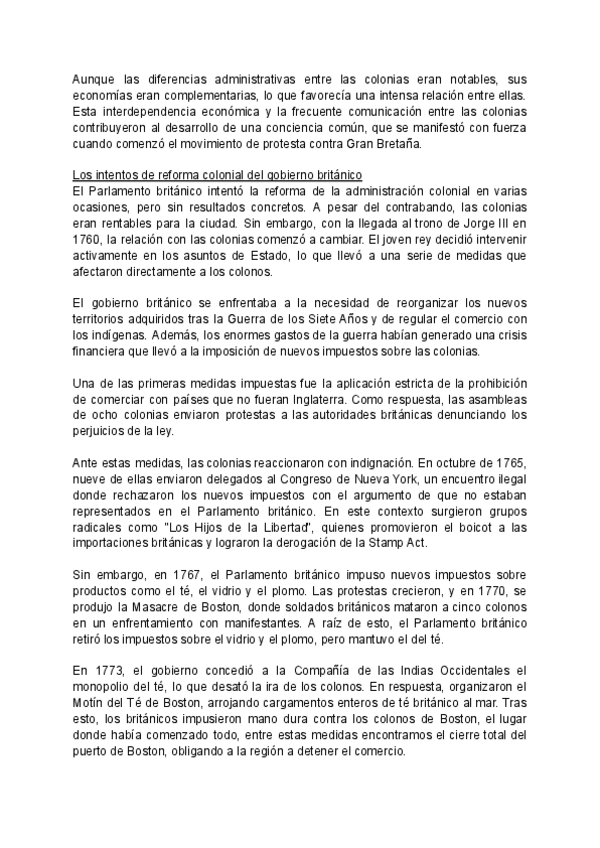 Aunque las diferencias administrativas entre las colonias eran notables, sus economías eran complementarias, lo que favorecía una intensa relación entre ellas. Esta interdependencia económica y la frecuente comunicación entre las colonias contribuyeron al desarrollo de una conciencia común, que se manifestó con fuerza cuando comenzó el movimiento de protesta contra Gran Bretaña.

Los intentos de reforma colonial del gobierno británico
El Parlamento británico intentó la reforma de la administración colonial en varias ocasiones, pero sin resultados concretos. A pesar del contrabando, las colonias eran rentables para la ciudad. Sin embargo, con la llegada al trono de Jorge III en 1760, la relación con las colonias comenzó a cambiar. El joven rey decidió intervenir activamente en los asuntos de Estado, lo que llevó a una serie de medidas que afectaron directamente a los colonos.

El gobierno británico se enfrentaba a la necesidad de reorganizar los nuevos territorios adquiridos tras la Guerra de los Siete Años y de regular el comercio con los indígenas. Además, los enormes gastos de la guerra habían generado una crisis financiera que llevó a la imposición de nuevos impuestos sobre las colonias.

Una de las primeras medidas impuestas fue la aplicación estricta de la prohibición de comerciar con países que no fueran Inglaterra. Como respuesta, las asambleas de ocho colonias enviaron protestas a las autoridades británicas denunciando los perjuicios de la ley.

Ante estas medidas, las colonias reaccionaron con indignación. En octubre de 1765, nueve de ellas enviaron delegados al Congreso de Nueva York, un encuentro ilegal donde rechazaron los nuevos impuestos con el argumento de que no estaban representados en el Parlamento británico. En este contexto surgieron grupos radicales como "Los Hijos de la Libertad", quienes promovieron el boicot a las importaciones británicas y lograron la derogación de la Stamp Act.

Sin embargo, en 1767, el Parlamento británico impuso nuevos impuestos sobre productos como el té, el vidrio y el plomo. Las protestas crecieron, y en 1770, se produjo la Masacre de Boston, donde soldados británicos mataron a cinco colonos en un enfrentamiento con manifestantes. A raíz de esto, el Parlamento británico retiró los impuestos sobre el vidrio y el plomo, pero mantuvo el del té.

En 1773, el gobierno concedió a la Compañía de las Indias Occidentales el monopolio del té, lo que desató la ira de los colonos. En respuesta, organizaron el Motín del Té de Boston, arrojando cargamentos enteros de té británico al mar. Tras esto, los británicos impusieron mano dura contra los colonos de Boston, el lugar donde había comenzado todo, entre estas medidas encontramos el cierre total del puerto de Boston, obligando a la región a detener el comercio.